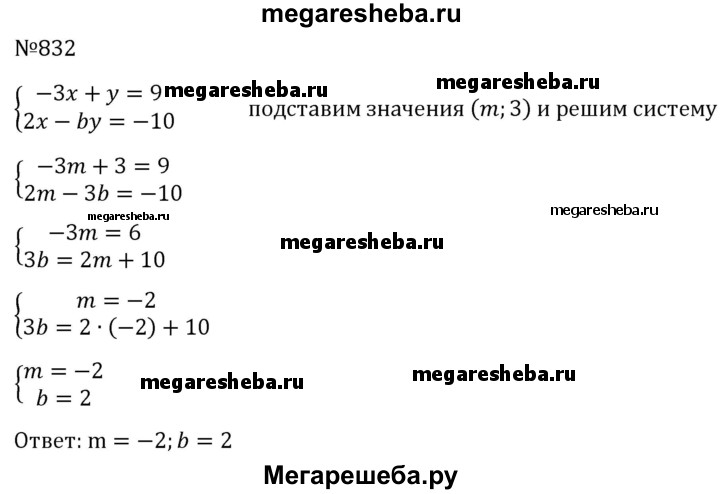 megaresheba.ru

№832

$\begin{cases} -3x + y = 9 \\ 2x - by = -10 \end{cases}$ megaresheba.ru

megaresheba.ru

подставим значения $(m; 3)$ и решим систему

$\begin{cases} -3m + 3 = 9 \\ 2m - 3b = -10 \end{cases}$

megaresheba.ru

megaresheba.ru

$\begin{cases} -3m = 6 \\ 3b = 2m + 10 \end{cases}$

megaresheba.ru

$\begin{cases} m = -2 \\ 3b = 2 \cdot (-2) + 10 \end{cases}$

$\begin{cases} m = -2 \\ b = 2 \end{cases}$ megaresheba.ru

megaresheba.ru

Ответ: $m = -2; b = 2$

Мегарешеба.ру